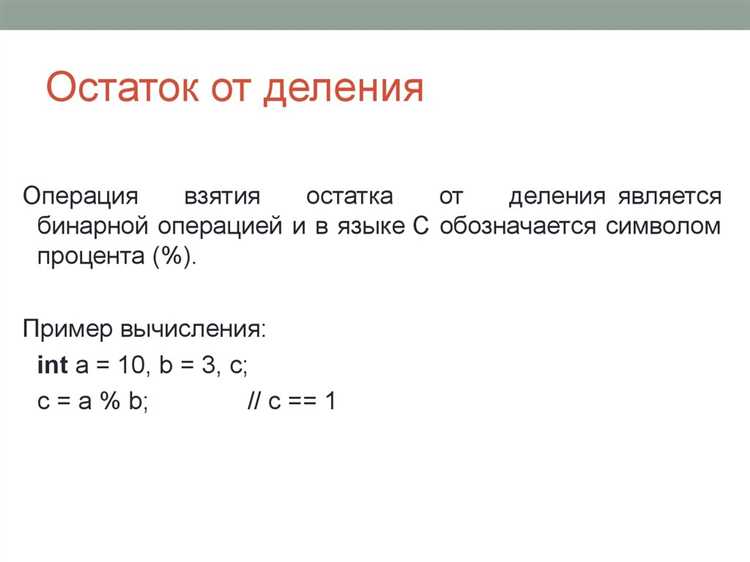 Остаток от деления

Операция взятия остатка от деления является бинарной операцией и в языке С обозначается символом процента (%).

Пример вычисления:

int a = 10, b = 3, c;

c = a % b;            // c == 1